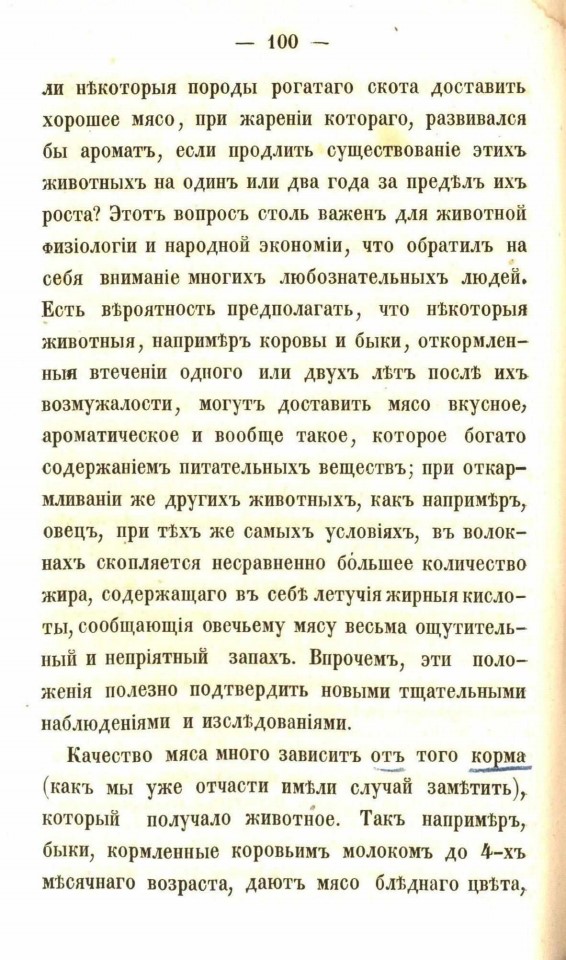 — 100 —

ли нѣкоторыя породы рогатаго скота доставить хорошее мясо, при жареніи котораго, развивался бы ароматъ, если продлить существованіе этихъ животныхъ на одинъ или два года за предѣлъ ихъ роста? Этотъ вопросъ столь важенъ для животной физіологіи и народной экономіи, что обратилъ на себя вниманіе многихъ любознательныхъ людей. Есть вѣроятность предполагать, что нѣкоторыя животныя, напримѣръ коровы и быки, откормленныя втеченіи одного или двухъ лѣтъ послѣ ихъ возмужалости, могутъ доставить мясо вкусное, ароматическое и вообще такое, которое богато содержаніемъ питательныхъ веществъ; при откармливаніи же другихъ животныхъ, какъ напримѣръ, овецъ, при тѣхъ же самыхъ условіяхъ, въ волокнахъ скопляется несравненно большее количество жира, содержащаго въ себѣ летучія жирныя кислоты, сообщающія овечьему мясу весьма ощутительный и непріятный запахъ. Впрочемъ, эти положенія полезно подтвердить новыми тщательными наблюденіями и изслѣдованіями.

Качество мяса много зависитъ отъ того корма (какъ мы уже отчасти имѣли случай замѣтить), который получало животное. Такъ напримѣръ, быки, кормленные коровьимъ молокомъ до 4-хъ мѣсячнаго возраста, даютъ мясо блѣднаго цвѣта,